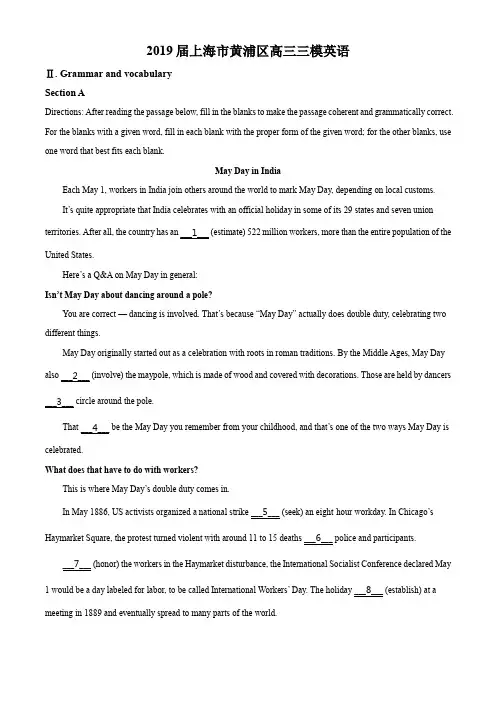 2019 届上海市黄浦区高三三模英语

Ⅱ. Grammar and vocabulary

Section A

Directions: After reading the passage below, fill in the blanks to make the passage coherent and grammatically correct. For the blanks with a given word, fill in each blank with the proper form of the given word; for the other blanks, use one word that best fits each blank.

May Day in India

Each May 1, workers in India join others around the world to mark May Day, depending on local customs.

It's quite appropriate that India celebrates with an official holiday in some of its 29 states and seven union territories. After all, the country has an __1__ (estimate) 522 million workers, more than the entire population of the United States.

Here's a Q&A on May Day in general:

Isn't May Day about dancing around a pole?

You are correct — dancing is involved. That's because "May Day" actually does double duty, celebrating two different things.

May Day originally started out as a celebration with roots in roman traditions. By the Middle Ages, May Day also __2__ (involve) the maypole, which is made of wood and covered with decorations. Those are held by dancers __3__ circle around the pole.

That __4__ be the May Day you remember from your childhood, and that's one of the two ways May Day is celebrated.

What does that have to do with workers?

This is where May Day's double duty comes in.

In May 1886, US activists organized a national strike __5__ (seek) an eight hour workday. In Chicago's Haymarket Square, the protest turned violent with around 11 to 15 deaths __6__ police and participants.

__7__ (honor) the workers in the Haymarket disturbance, the International Socialist Conference declared May 1 would be a day labeled for labor, to be called International Workers' Day. The holiday __8__ (establish) at a meeting in 1889 and eventually spread to many parts of the world.